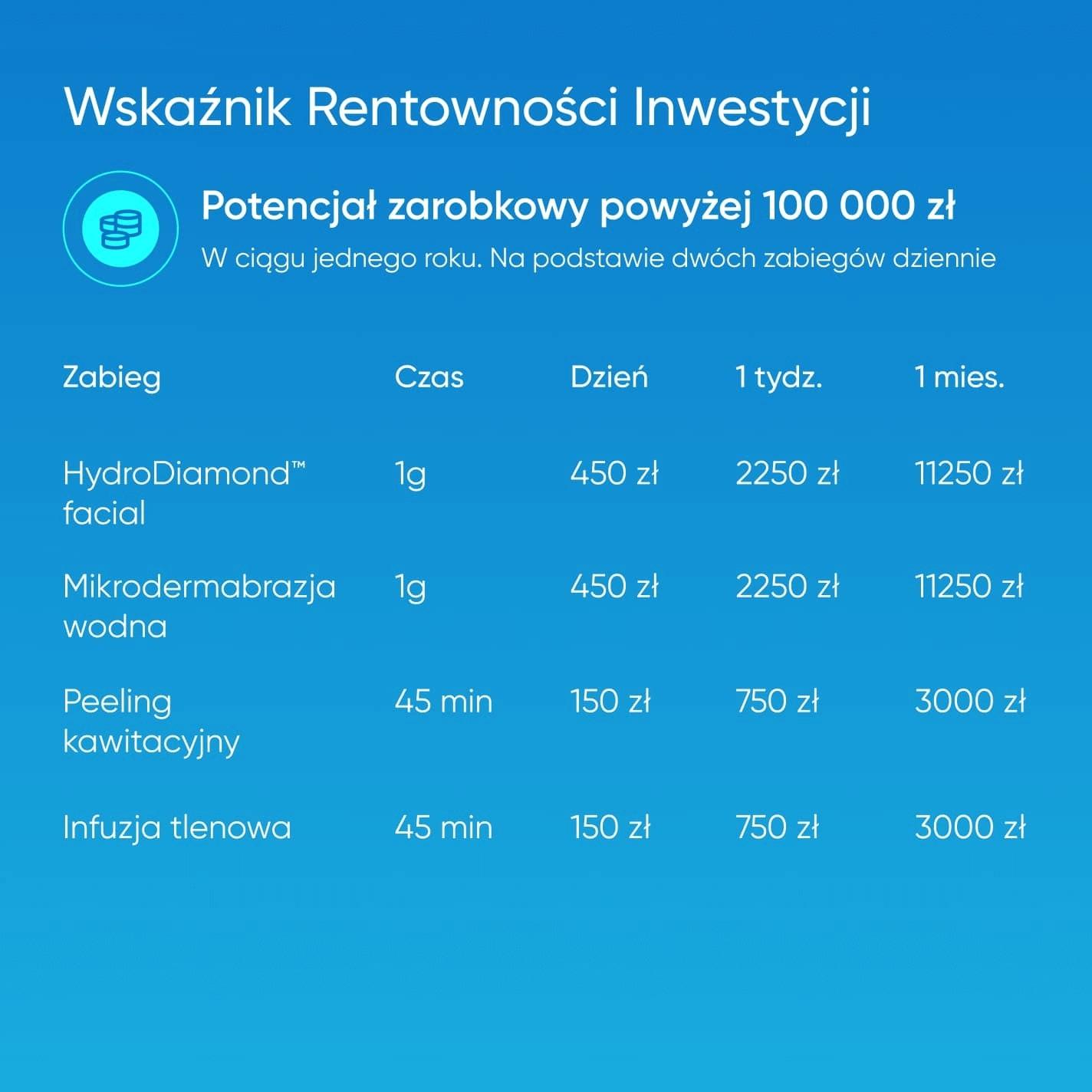 Wskaźnik Rentowności Inwestycji

Potencjał zarobkowy powyżej 100 000 zł

W ciągu jednego roku. Na podstawie dwóch zabiegów dziennie

| Zabieg | Czas | Dzień | 1 tydz. | 1 mies. |
|---|---|---|---|---|
| HydroDiamond™ facial | 1g | 450 zł | 2250 zł | 11250 zł |
| Mikrodermabrazja wodna | 1g | 450 zł | 2250 zł | 11250 zł |
| Peeling kawitacyjny | 45 min | 150 zł | 750 zł | 3000 zł |
| Infuzja tlenowa | 45 min | 150 zł | 750 zł | 3000 zł |